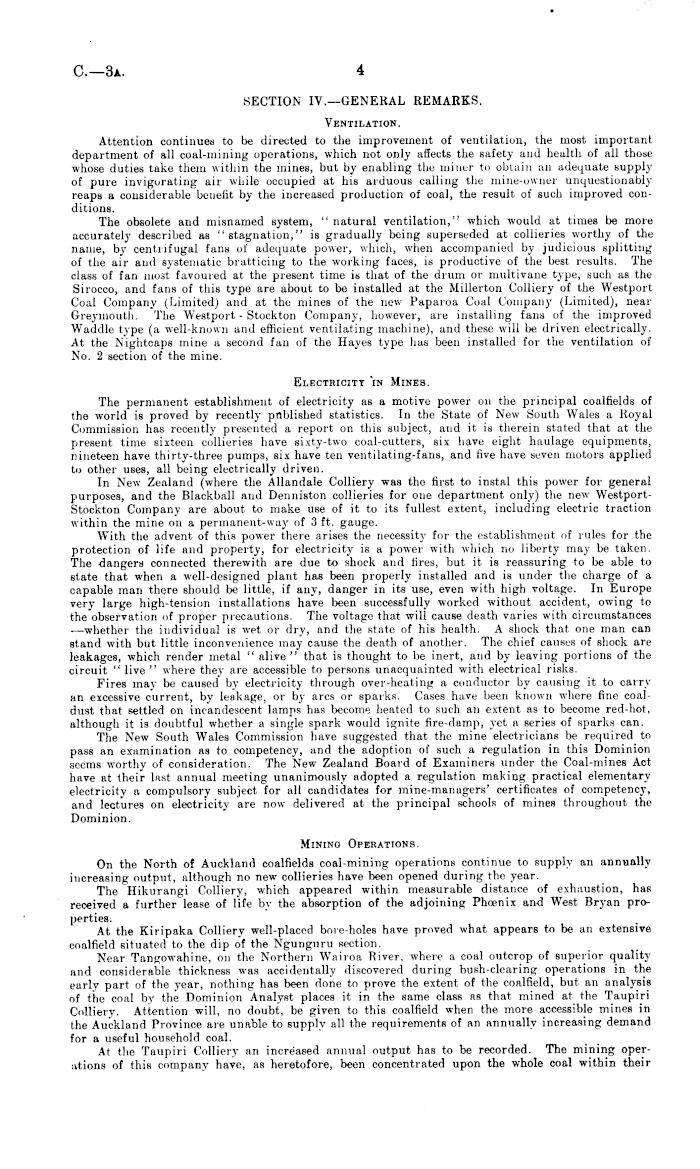 C.—3A. 4

SECTION IV.—GENERAL REMARKS.

VENTILATION.

Attention continues to be directed to the improvement of ventilation, the most important department of all coal-mining operations, which not only affects the safety and health of all those whose duties take them within the mines, but by enabling the miner to obtain an adequate supply of pure invigorating air while occupied at his arduous calling the mine-owner unquestionably reaps a considerable benefit by the increased production of coal, the result of such improved conditions.

The obsolete and misnamed system, "natural ventilation," which would at times be more accurately described as "stagnation," is gradually being superseded at collieries worthy of the name, by centrifugal fans of adequate power, which, when accompanied by judicious splitting of the air and systematic bratticing to the working faces, is productive of the best results. The class of fan most favoured at the present time is that of the drum or multivane type, such as the Sirocco, and fans of this type are about to be installed at the Millerton Colliery of the Westport Coal Company (Limited) and at the mines of the new Paparoa Coal Company (Limited), near Greymouth. The Westport - Stockton Company, however, are installing fans of the improved Waddle type (a well-known and efficient ventilating machine), and these will be driven electrically. At the Nightcaps mine a second fan of the Hayes type has been installed for the ventilation of No. 2 section of the mine.

ELECTRICITY IN MINES.

The permanent establishment of electricity as a motive power on the principal coalfields of the world is proved by recently published statistics. In the State of New South Wales a Royal Commission has recently presented a report on this subject, and it is therein stated that at the present time sixteen collieries have sixty-two coal-cutters, six have eight haulage equipments, nineteen have thirty-three pumps, six have ten ventilating-fans, and five have seven motors applied to other uses, all being electrically driven.

In New Zealand (where the Allandale Colliery was the first to instal this power for general purposes, and the Blackball and Denniston collieries for one department only) the new Westport-Stockton Company are about to make use of it to its fullest extent, including electric traction within the mine on a permanent-way of 3 ft. gauge.

With the advent of this power there arises the necessity for the establishment of rules for the protection of life and property, for electricity is a power with which no liberty may be taken. The dangers connected therewith are due to shock and fires, but it is reassuring to be able to state that when a well-designed plant has been properly installed and is under the charge of a capable man there should be little, if any, danger in its use, even with high voltage. In Europe very large high-tension installations have been successfully worked without accident, owing to the observation of proper precautions. The voltage that will cause death varies with circumstances —whether the individual is wet or dry, and the state of his health. A shock that one man can stand with but little inconvenience may cause the death of another. The chief causes of shock are leakages, which render metal "alive" that is thought to be inert, and by leaving portions of the circuit "live" where they are accessible to persons unacquainted with electrical risks.

Fires may be caused by electricity through over-heating a conductor by causing it to carry an excessive current, by leakage, or by arcs or sparks. Cases have been known where fine coal-dust that settled on incandescent lamps has become heated to such an extent as to become red-hot, although it is doubtful whether a single spark would ignite fire-damp, yet a series of sparks can.

The New South Wales Commission have suggested that the mine electricians be required to pass an examination as to competency, and the adoption of such a regulation in this Dominion seems worthy of consideration. The New Zealand Board of Examiners under the Coal-mines Act have at their last annual meeting unanimously adopted a regulation making practical elementary electricity a compulsory subject for all candidates for mine-managers' certificates of competency, and lectures on electricity are now delivered at the principal schools of mines throughout the Dominion.

MINING OPERATIONS.

On the North of Auckland coalfields coal-mining operations continue to supply an annually increasing output, although no new collieries have been opened during the year.

The Hikurangi Colliery, which appeared within measurable distance of exhaustion, has received a further lease of life by the absorption of the adjoining Phœnix and West Bryan properties.

At the Kiripaka Colliery well-placed bore-holes have proved what appears to be an extensive coalfield situated to the dip of the Ngunguru section.

Near Tangowahine, on the Northern Wairoa River, where a coal outcrop of superior quality and considerable thickness was accidentally discovered during bush-clearing operations in the early part of the year, nothing has been done to prove the extent of the coalfield, but an analysis of the coal by the Dominion Analyst places it in the same class as that mined at the Taupiri Colliery. Attention will, no doubt, be given to this coalfield when the more accessible mines in the Auckland Province are unable to supply all the requirements of an annually increasing demand for a useful household coal.

At the Taupiri Colliery an increased annual output has to be recorded. The mining operations of this company have, as heretofore, been concentrated upon the whole coal within their